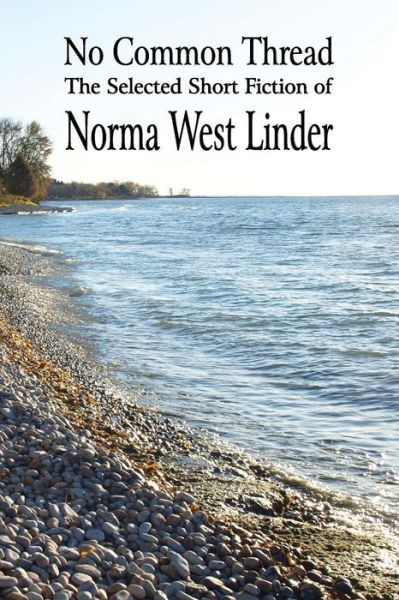 No Common Thread
The Selected Short Fiction of
Norma West Linder